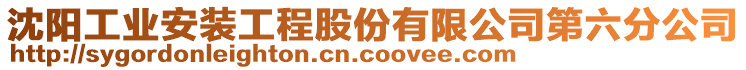 沈阳工业安装工程股份有限公司第六分公司
http://sygordonleighton.cn.coovee.com